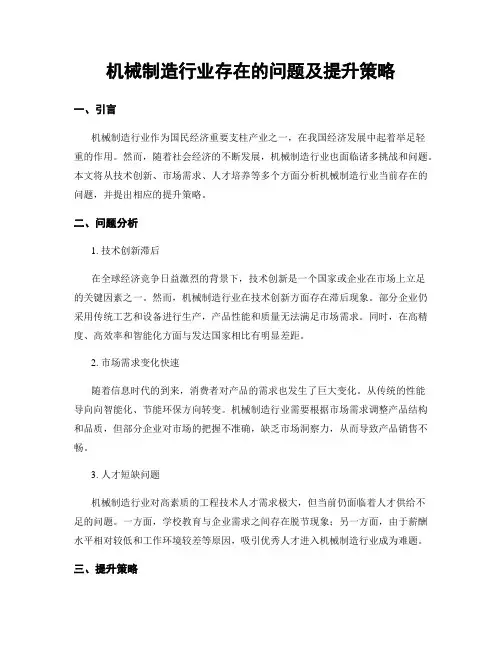 机械制造行业存在的问题及提升策略

一、引言

机械制造行业作为国民经济重要支柱产业之一，在我国经济发展中起着举足轻重的作用。然而，随着社会经济的不断发展，机械制造行业也面临诸多挑战和问题。本文将从技术创新、市场需求、人才培养等多个方面分析机械制造行业当前存在的问题，并提出相应的提升策略。

二、问题分析

1. 技术创新滞后

在全球经济竞争日益激烈的背景下，技术创新是一个国家或企业在市场上立足的关键因素之一。然而，机械制造行业在技术创新方面存在滞后现象。部分企业仍采用传统工艺和设备进行生产，产品性能和质量无法满足市场需求。同时，在高精度、高效率和智能化方面与发达国家相比有明显差距。

2. 市场需求变化快速

随着信息时代的到来，消费者对产品的需求也发生了巨大变化。从传统的性能导向向智能化、节能环保方向转变。机械制造行业需要根据市场需求调整产品结构和品质，但部分企业对市场的把握不准确，缺乏市场洞察力，从而导致产品销售不畅。

3. 人才短缺问题

机械制造行业对高素质的工程技术人才需求极大，但当前仍面临着人才供给不足的问题。一方面，学校教育与企业需求之间存在脱节现象；另一方面，由于薪酬水平相对较低和工作环境较差等原因，吸引优秀人才进入机械制造行业成为难题。

三、提升策略